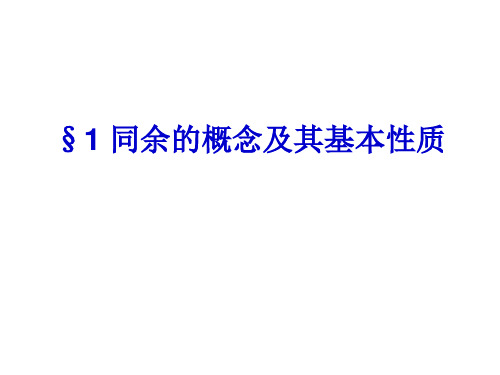 §1 同余的概念及其基本性质